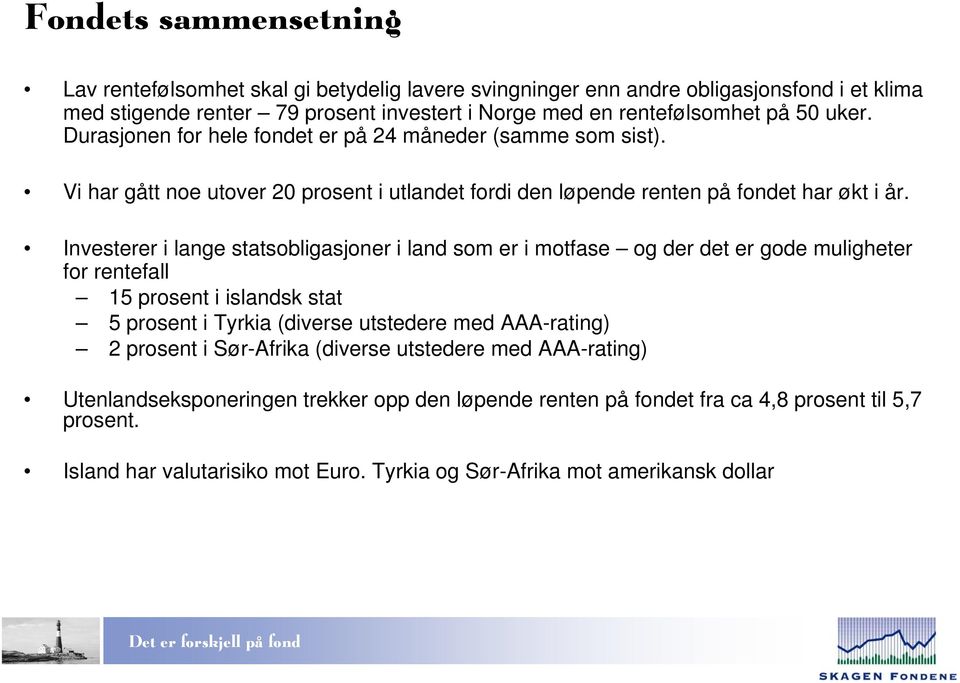 Fondets sammensetning

• Lav rentefølsomhet skal gi betydelig lavere svingninger enn andre obligasjonsfond i et klima med stigende renter – 79 prosent investert i Norge med en rentefølsomhet på 50 uker. Durasjonen for hele fondet er på 24 måneder (samme som sist).

• Vi har gått noe utover 20 prosent i utlandet fordi den løpende renten på fondet har økt i år.

• Investerer i lange statsobligasjoner i land som er i motfase – og der det er gode muligheter for rentefall
– 15 prosent i islandsk stat
– 5 prosent i Tyrkia (diverse utstedere med AAA-rating)
– 2 prosent i Sør-Afrika (diverse utstedere med AAA-rating)

• Utenlandseksponeringen trekker opp den løpende renten på fondet fra ca 4,8 prosent til 5,7 prosent.

• Island har valutarisiko mot Euro. Tyrkia og Sør-Afrika mot amerikansk dollar

Det er forskjell på fond

SKAGEN FONDENE